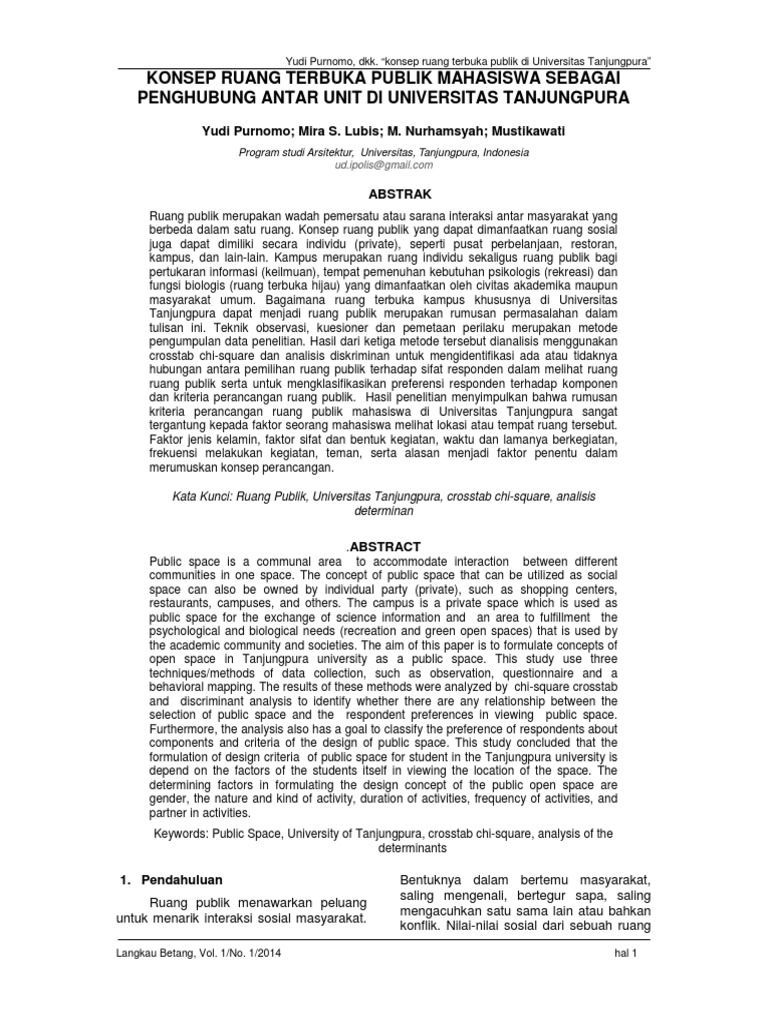 Yudi Purnomo, dkk. "konsep ruang terbuka publik di Universitas Tanjungpura"

KONSEP RUANG TERBUKA PUBLIK MAHASISWA SEBAGAI PENGHUBUNG ANTAR UNIT DI UNIVERSITAS TANJUNGPURA

Yudi Purnomo; Mira S. Lubis; M. Nurhamsyah; Mustikawati

Program studi Arsitektur, Universitas, Tanjungpura, Indonesia
ud.ipolis@gmail.com

ABSTRAK

Ruang publik merupakan wadah pemersatu atau sarana interaksi antar masyarakat yang berbeda dalam satu ruang. Konsep ruang publik yang dapat dimanfaatkan ruang sosial juga dapat dimiliki secara individu (private), seperti pusat perbelanjaan, restoran, kampus, dan lain-lain. Kampus merupakan ruang individu sekaligus ruang publik bagi pertukaran informasi (keilmuan), tempat pemenuhan kebutuhan psikologis (rekreasi) dan fungsi biologis (ruang terbuka hijau) yang dimanfaatkan oleh civitas akademika maupun masyarakat umum. Bagaimana ruang terbuka kampus khususnya di Universitas Tanjungpura dapat menjadi ruang publik merupakan rumusan permasalahan dalam tulisan ini. Teknik observasi, kuesioner dan pemetaan perilaku merupakan metode pengumpulan data penelitian. Hasil dari ketiga metode tersebut dianalisis menggunakan crosstab chi-square dan analisis diskriminan untuk mengidentifikasi ada atau tidaknya hubungan antara pemilihan ruang publik terhadap sifat responden dalam melihat ruang ruang publik serta untuk mengklasifikasikan preferensi responden terhadap komponen dan kriteria perancangan ruang publik. Hasil penelitian menyimpulkan bahwa rumusan kriteria perancangan ruang publik mahasiswa di Universitas Tanjungpura sangat tergantung kepada faktor seorang mahasiswa melihat lokasi atau tempat ruang tersebut. Faktor jenis kelamin, faktor sifat dan bentuk kegiatan, waktu dan lamanya berkegiatan, frekuensi melakukan kegiatan, teman, serta alasan menjadi faktor penentu dalam merumuskan konsep perancangan.

Kata Kunci: Ruang Publik, Universitas Tanjungpura, crosstab chi-square, analisis determinan

.ABSTRACT

Public space is a communal area to accommodate interaction between different communities in one space. The concept of public space that can be utilized as social space can also be owned by individual party (private), such as shopping centers, restaurants, campuses, and others. The campus is a private space which is used as public space for the exchange of science information and an area to fulfillment the psychological and biological needs (recreation and green open spaces) that is used by the academic community and societies. The aim of this paper is to formulate concepts of open space in Tanjungpura university as a public space. This study use three techniques/methods of data collection, such as observation, questionnaire and a behavioral mapping. The results of these methods were analyzed by chi-square crosstab and discriminant analysis to identify whether there are any relationship between the selection of public space and the respondent preferences in viewing public space. Furthermore, the analysis also has a goal to classify the preference of respondents about components and criteria of the design of public space. This study concluded that the formulation of design criteria of public space for student in the Tanjungpura university is depend on the factors of the students itself in viewing the location of the space. The determining factors in formulating the design concept of the public open space are gender, the nature and kind of activity, duration of activities, frequency of activities, and partner in activities.

Keywords: Public Space, University of Tanjungpura, crosstab chi-square, analysis of the determinants

1. Pendahuluan

Ruang publik menawarkan peluang untuk menarik interaksi sosial masyarakat.

Bentuknya dalam bertemu masyarakat, saling mengenali, bertegur sapa, saling mengacuhkan satu sama lain atau bahkan konflik. Nilai-nilai sosial dari sebuah ruang

Langkau Betang, Vol. 1/No. 1/2014

hal 1